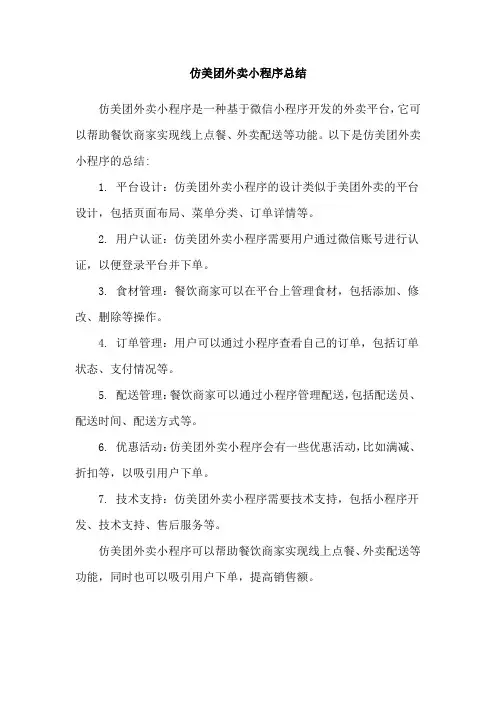 仿美团外卖小程序总结

仿美团外卖小程序是一种基于微信小程序开发的外卖平台，它可以帮助餐饮商家实现线上点餐、外卖配送等功能。以下是仿美团外卖小程序的总结：

1. 平台设计：仿美团外卖小程序的设计类似于美团外卖的平台设计，包括页面布局、菜单分类、订单详情等。

2. 用户认证：仿美团外卖小程序需要用户通过微信账号进行认证，以便登录平台并下单。

3. 食材管理：餐饮商家可以在平台上管理食材，包括添加、修改、删除等操作。

4. 订单管理：用户可以通过小程序查看自己的订单，包括订单状态、支付情况等。

5. 配送管理：餐饮商家可以通过小程序管理配送，包括配送员、配送时间、配送方式等。

6. 优惠活动：仿美团外卖小程序会有一些优惠活动，比如满减、折扣等，以吸引用户下单。

7. 技术支持：仿美团外卖小程序需要技术支持，包括小程序开发、技术支持、售后服务等。

仿美团外卖小程序可以帮助餐饮商家实现线上点餐、外卖配送等功能，同时也可以吸引用户下单，提高销售额。